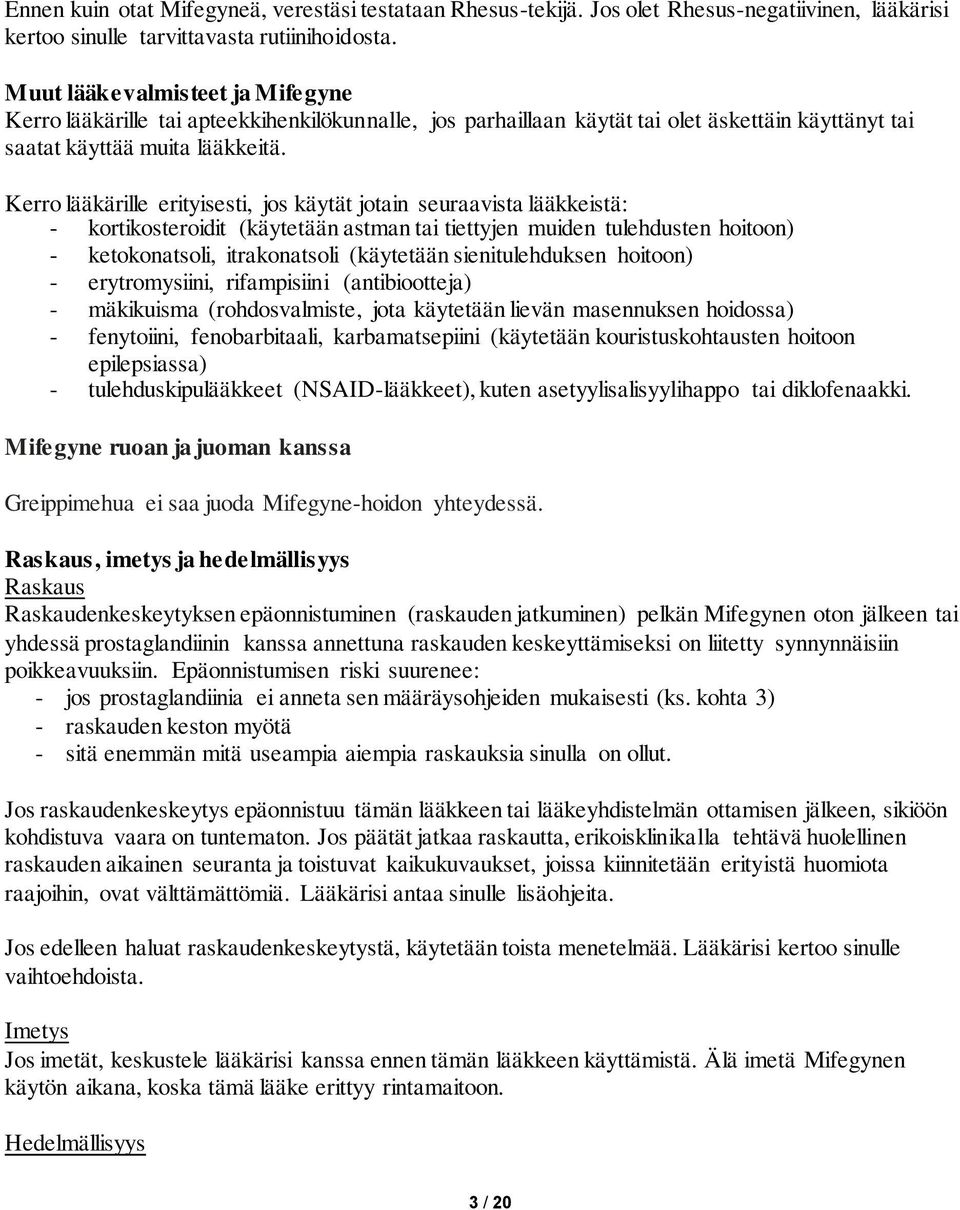 Ennen kuin otat Mifegyneä, verestäsi testataan Rhesus-tekijä. Jos olet Rhesus-negatiivinen, lääkärisi kertoo sinulle tarvittavasta rutiinihoidosta.

Muut lääkevalmisteet ja Mifegyne
Kerro lääkärille tai apteekkihenkilökunnalle, jos parhaillaan käytät tai olet äskettäin käyttänyt tai saatat käyttää muita lääkkeitä.

Kerro lääkärille erityisesti, jos käytät jotain seuraavista lääkkeistä:
- kortikosteroidit (käytetään astman tai tiettyjen muiden tulehdusten hoitoon)
- ketokonatsoli, itrakonatsoli (käytetään sienitulehduksen hoitoon)
- erytromysiini, rifampisiini (antibiootteja)
- mäkikuisma (rohdosvalmiste, jota käytetään lievän masennuksen hoidossa)
- fenytoiini, fenobarbitaali, karbamatsepiini (käytetään kouristuskohtausten hoitoon epilepsiassa)
- tulehduskipulääkkeet (NSAID-lääkkeet), kuten asetyylisalisyylihappo tai diklofenaakki.

Mifegyne ruoan ja juoman kanssa

Greippimehua ei saa juoda Mifegyne-hoidon yhteydessä.

Raskaus, imetys ja hedelmällisyys
Raskaus
Raskaudenkeskeytyksen epäonnistuminen (raskauden jatkuminen) pelkän Mifegynen oton jälkeen tai yhdessä prostaglandiinin kanssa annettuna raskauden keskeyttämiseksi on liitetty synnynnäisiin poikkeavuuksiin. Epäonnistumisen riski suurenee:
- jos prostaglandiinia ei anneta sen määräysohjeiden mukaisesti (ks. kohta 3)
- raskauden keston myötä
- sitä enemmän mitä useampia aiempia raskauksia sinulla on ollut.

Jos raskaudenkeskeytys epäonnistuu tämän lääkkeen tai lääkeyhdistelmän ottamisen jälkeen, sikiöön kohdistuva vaara on tuntematon. Jos päätät jatkaa raskautta, erikoisklinikalla tehtävä huolellinen raskauden aikainen seuranta ja toistuvat kaikukuvaukset, joissa kiinnitetään erityistä huomiota raajoihin, ovat välttämättömiä. Lääkärisi antaa sinulle lisäohjeita.

Jos edelleen haluat raskaudenkeskeytystä, käytetään toista menetelmää. Lääkärisi kertoo sinulle vaihtoehdoista.

Imetys
Jos imetät, keskustele lääkärisi kanssa ennen tämän lääkkeen käyttämistä. Älä imetä Mifegynen käytön aikana, koska tämä lääke erittyy rintamaitoon.

Hedelmällisyys

3 / 20